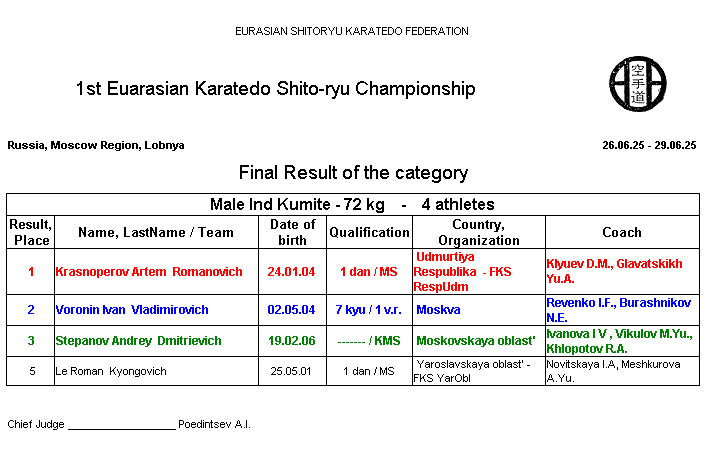 EURASIAN SHITORYU KARATEDO FEDERATION

1st Euarasian Karatedo Shito-ryu Championship

空手道

Russia, Moscow Region, Lobnya

26.06.25 - 29.06.25

Final Result of the category

| Male Ind Kumite - 72 kg - 4 athletes | | | | | |
|---|---|---|---|---|---|
| Result, Place | Name, LastName / Team | Date of birth | Qualification | Country, Organization | Coach |
| 1 | Krasnoperov Artem Romanovich | 24.01.04 | 1 dan / MS | Udmurtiya Respublika - FKS RespUdm | Klyuev D.M., Glavatskikh Yu.A. |
| 2 | Voronin Ivan Vladimirovich | 02.05.04 | 7 kyu / 1 v.r. | Moskva | Revenko I.F., Burashnikov N.E. |
| 3 | Stepanov Andrey Dmitrievich | 19.02.06 | ------- / KMS | Moskovskaya oblast' | Ivanova I V , Vikulov M.Yu., Khlopotov R.A. |
| 5 | Le Roman Kyongovich | 25.05.01 | 1 dan / MS | Yaroslavskaya oblast' - FKS YarObl | Novitskaya I.A, Meshkurova A.Yu. |

Chief Judge __________________ Poedintsev A.I.